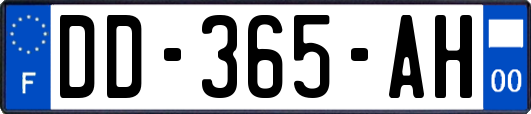 F
DD-365-AH
00